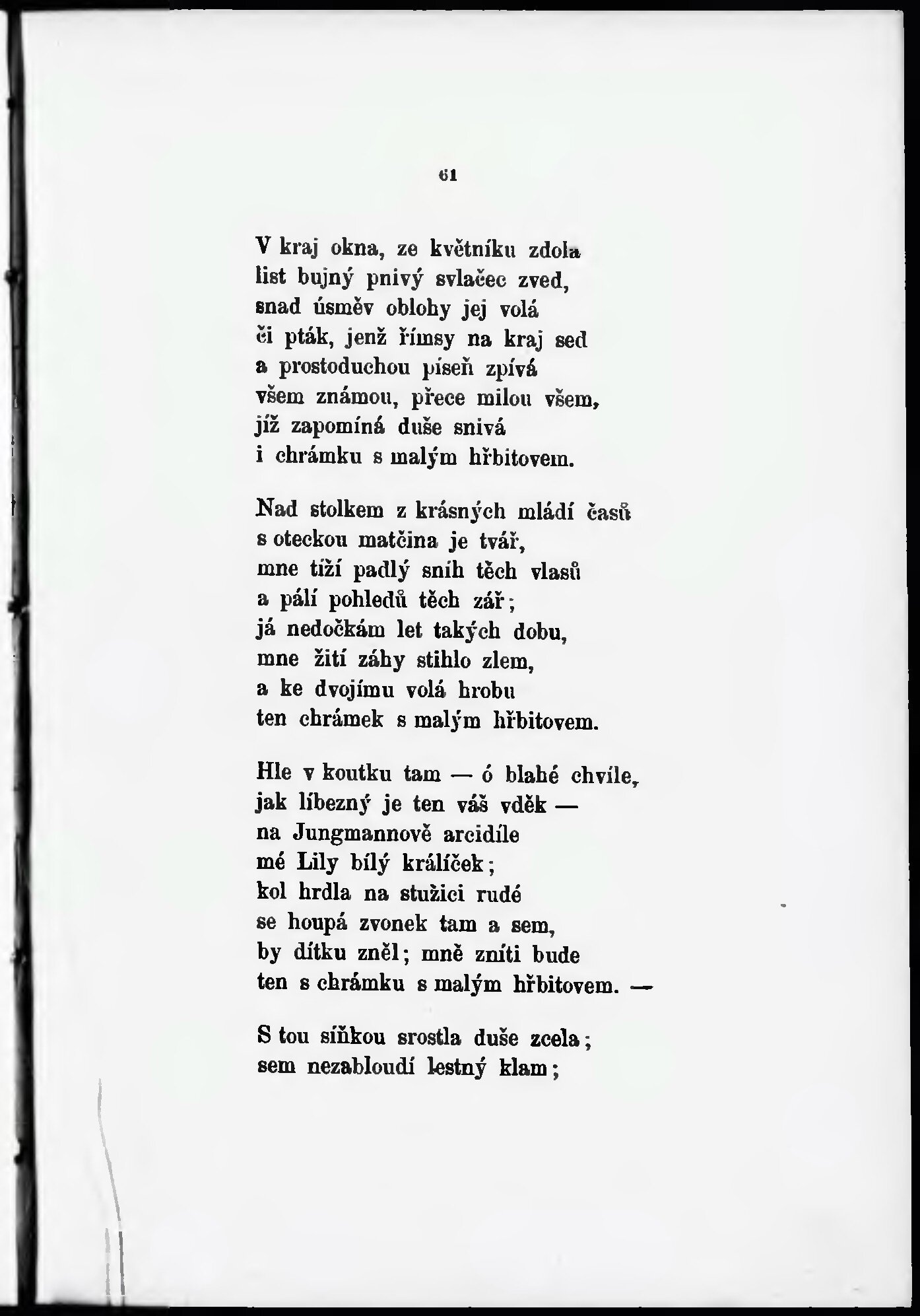 61

V kraj okna, ze květníku zdola
list bujný pnivý svlačec zved,
snad úsměv oblohy jej volá
či pták, jenž římsy na kraj sed
a prostoduchou píseň zpívá
všem známou, přece milou všem,
jíž zapomíná duše snivá
i chrámku s malým hřbitovem.

Nad stolkem z krásných mládí časů
s oteckou matčina je tvář,
mne tíží padlý sníh těch vlasů
a pálí pohledů těch zář;
já nedočkám let takých dobu,
mne žití záhy stihlo zlem,
a ke dvojímu volá hrobu
ten chrámek s malým hřbitovem.

Hle v koutku tam — ó blahé chvíle,
jak líbezný je ten váš vděk —
na Jungmannově arcidíle
mé Lily bílý králíček;
kol hrdla na stužici rudé
se houpá zvonek tam a sem,
by dítku zněl; mně zníti bude
ten s chrámku s malým hřbitovem. —

S tou síňkou srostla duše zcela;
sem nezabloudí lestný klam;